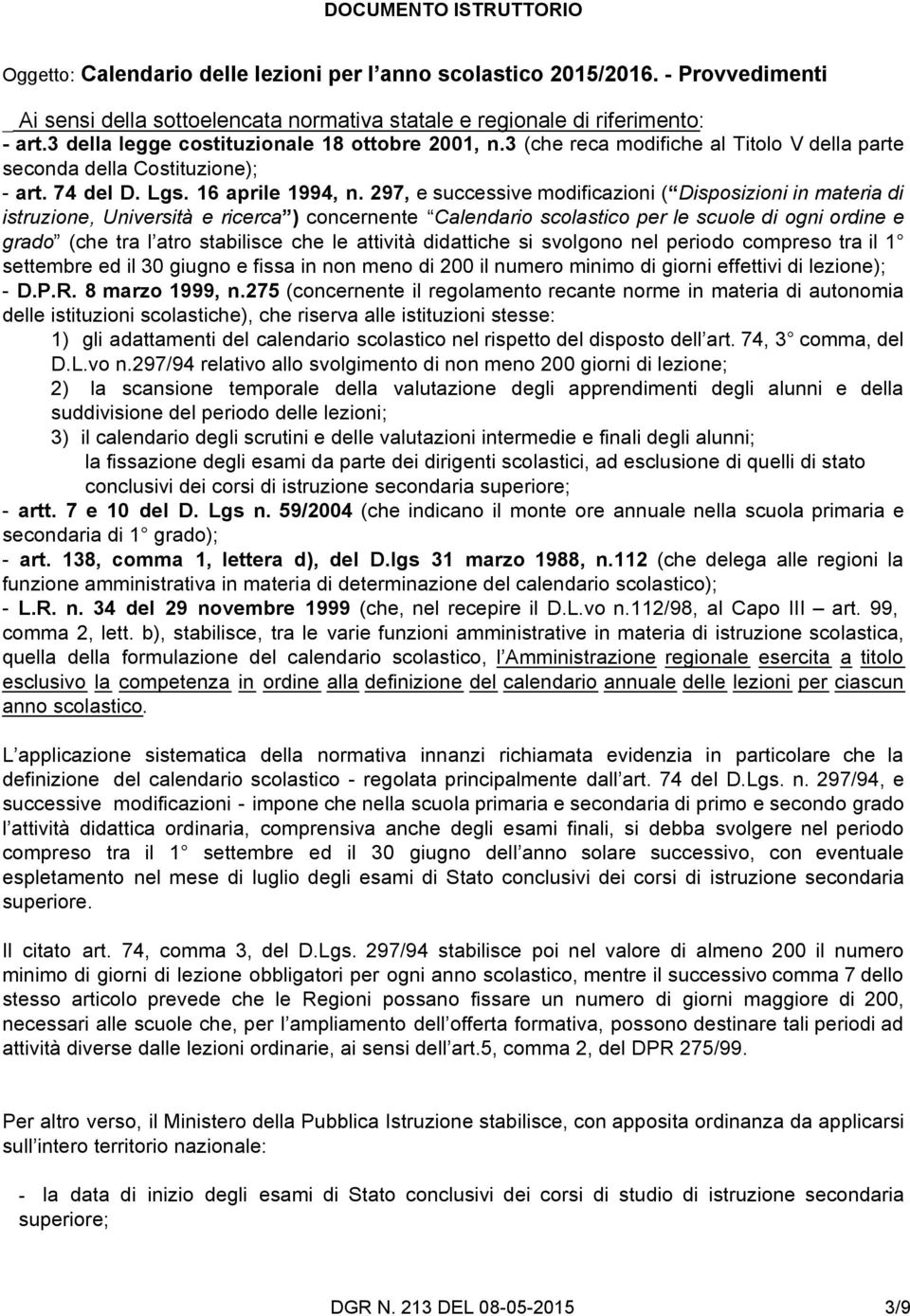 DOCUMENTO ISTRUTTORIO

Oggetto: Calendario delle lezioni per l anno scolastico 2015/2016. - Provvedimenti

Ai sensi della sottoelencata normativa statale e regionale di riferimento:
- art.3 della legge costituzionale 18 ottobre 2001, n.3 (che reca modifiche al Titolo V della parte seconda della Costituzione);
- art. 74 del D. Lgs. 16 aprile 1994, n. 297, e successive modificazioni ( Disposizioni in materia di istruzione, Università e ricerca ) concernente Calendario scolastico per le scuole di ogni ordine e grado (che tra l atro stabilisce che le attività didattiche si svolgono nel periodo compreso tra il 1 settembre ed il 30 giugno e fissa in non meno di 200 il numero minimo di giorni effettivi di lezione);
- D.P.R. 8 marzo 1999, n.275 (concernente il regolamento recante norme in materia di autonomia delle istituzioni scolastiche), che riserva alle istituzioni stesse:
1) gli adattamenti del calendario scolastico nel rispetto del disposto dell art. 74, 3 comma, del D.L.vo n.297/94 relativo allo svolgimento di non meno 200 giorni di lezione;
2) la scansione temporale della valutazione degli apprendimenti degli alunni e della suddivisione del periodo delle lezioni;
3) il calendario degli scrutini e delle valutazioni intermedie e finali degli alunni;
la fissazione degli esami da parte dei dirigenti scolastici, ad esclusione di quelli di stato conclusivi dei corsi di istruzione secondaria superiore;
- artt. 7 e 10 del D. Lgs n. 59/2004 (che indicano il monte ore annuale nella scuola primaria e secondaria di 1 grado);
- art. 138, comma 1, lettera d), del D.lgs 31 marzo 1988, n.112 (che delega alle regioni la funzione amministrativa in materia di determinazione del calendario scolastico);
- L.R. n. 34 del 29 novembre 1999 (che, nel recepire il D.L.vo n.112/98, al Capo III art. 99, comma 2, lett. b), stabilisce, tra le varie funzioni amministrative in materia di istruzione scolastica, quella della formulazione del calendario scolastico, l Amministrazione regionale esercita a titolo esclusivo la competenza in ordine alla definizione del calendario annuale delle lezioni per ciascun anno scolastico.

L applicazione sistematica della normativa innanzi richiamata evidenzia in particolare che la definizione del calendario scolastico - regolata principalmente dall art. 74 del D.Lgs. n. 297/94, e successive modificazioni - impone che nella scuola primaria e secondaria di primo e secondo grado l attività didattica ordinaria, comprensiva anche degli esami finali, si debba svolgere nel periodo compreso tra il 1 settembre ed il 30 giugno dell anno solare successivo, con eventuale espletamento nel mese di luglio degli esami di Stato conclusivi dei corsi di istruzione secondaria superiore.

Il citato art. 74, comma 3, del D.Lgs. 297/94 stabilisce poi nel valore di almeno 200 il numero minimo di giorni di lezione obbligatori per ogni anno scolastico, mentre il successivo comma 7 dello stesso articolo prevede che le Regioni possano fissare un numero di giorni maggiore di 200, necessari alle scuole che, per l ampliamento dell offerta formativa, possono destinare tali periodi ad attività diverse dalle lezioni ordinarie, ai sensi dell art.5, comma 2, del DPR 275/99.

Per altro verso, il Ministero della Pubblica Istruzione stabilisce, con apposita ordinanza da applicarsi sull intero territorio nazionale:

- la data di inizio degli esami di Stato conclusivi dei corsi di studio di istruzione secondaria superiore;

DGR N. 213 DEL 08-05-2015 3/9